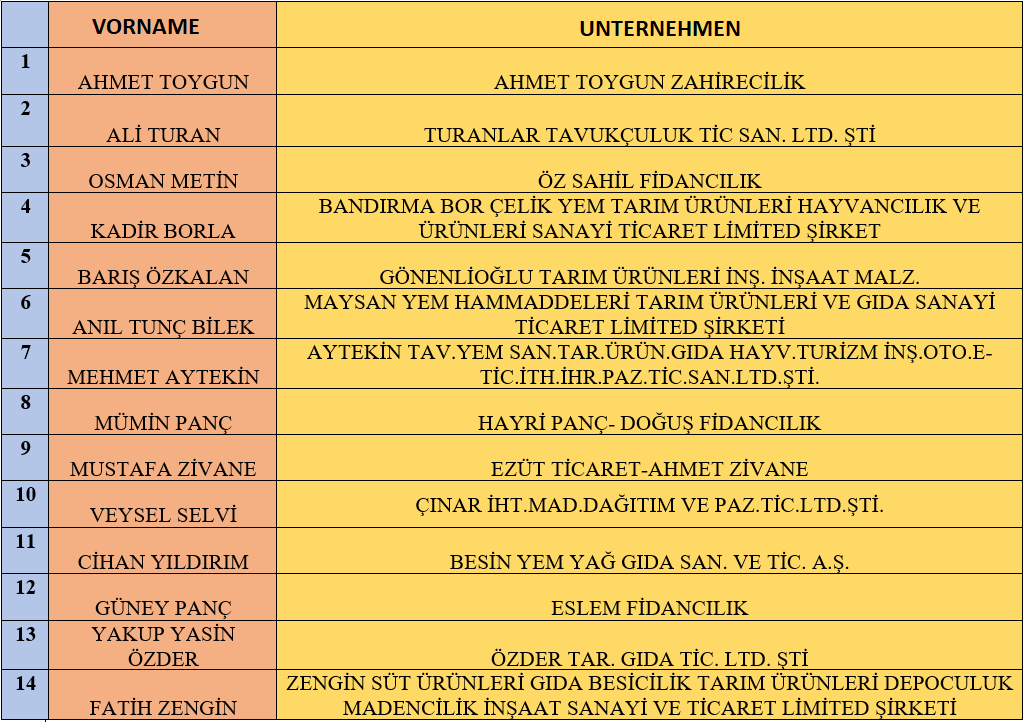 |  | VORNAME | UNTERNEHMEN |
|---|---|---|
| 1 | AHMET TOYGUN | AHMET TOYGUN ZAHİRECİLİK |
| 2 | ALİ TURAN | TURANLAR TAVUKÇULUK TİC SAN. LTD. ŞTİ |
| 3 | OSMAN METİN | ÖZ SAHİL FİDANCILIK |
| 4 | KADİR BORLA | BANDIRMA BOR ÇELİK YEM TARIM ÜRÜNLERİ HAYVANCILIK VE ÜRÜNLERİ SANAYİ TİCARET LİMİTED ŞİRKET |
| 5 | BARIŞ ÖZKALAN | GÖNENLİOĞLU TARIM ÜRÜNLERİ İNŞ. İNŞAAT MALZ. |
| 6 | ANIL TUNÇ BİLEK | MAYSAN YEM HAMMADDELERİ TARIM ÜRÜNLERİ VE GIDA SANAYİ TİCARET LİMİTED ŞİRKETİ |
| 7 | MEHMET AYTEKİN | AYTEKİN TAV.YEM SAN.TAR.ÜRÜN.GIDA HAYV.TURİZM İNŞ.OTO.E-TİC.İTH.İHR.PAZ.TİC.SAN.LTD.ŞTİ. |
| 8 | MÜMİN PANÇ | HAYRİ PANÇ- DOĞUŞ FİDANCILIK |
| 9 | MUSTAFA ZİVANE | EZÜT TİCARET-AHMET ZİVANE |
| 10 | VEYSEL SELVİ | ÇINAR İHT.MAD.DAĞITIM VE PAZ.TİC.LTD.ŞTİ. |
| 11 | CİHAN YILDIRIM | BESİN YEM YAĞ GIDA SAN. VE TİC. A.Ş. |
| 12 | GÜNEY PANÇ | ESLEM FİDANCILIK |
| 13 | YAKUP YASİN ÖZDER | ÖZDER TAR. GIDA TİC. LTD. ŞTİ |
| 14 | FATİH ZENGİN | ZENGİN SÜT ÜRÜNLERİ GIDA BESİCİLİK TARIM ÜRÜNLERİ DEPOCULUK MADENCİLİK İNŞAAT SANAYİ VE TİCARET LİMİTED ŞİRKETİ |